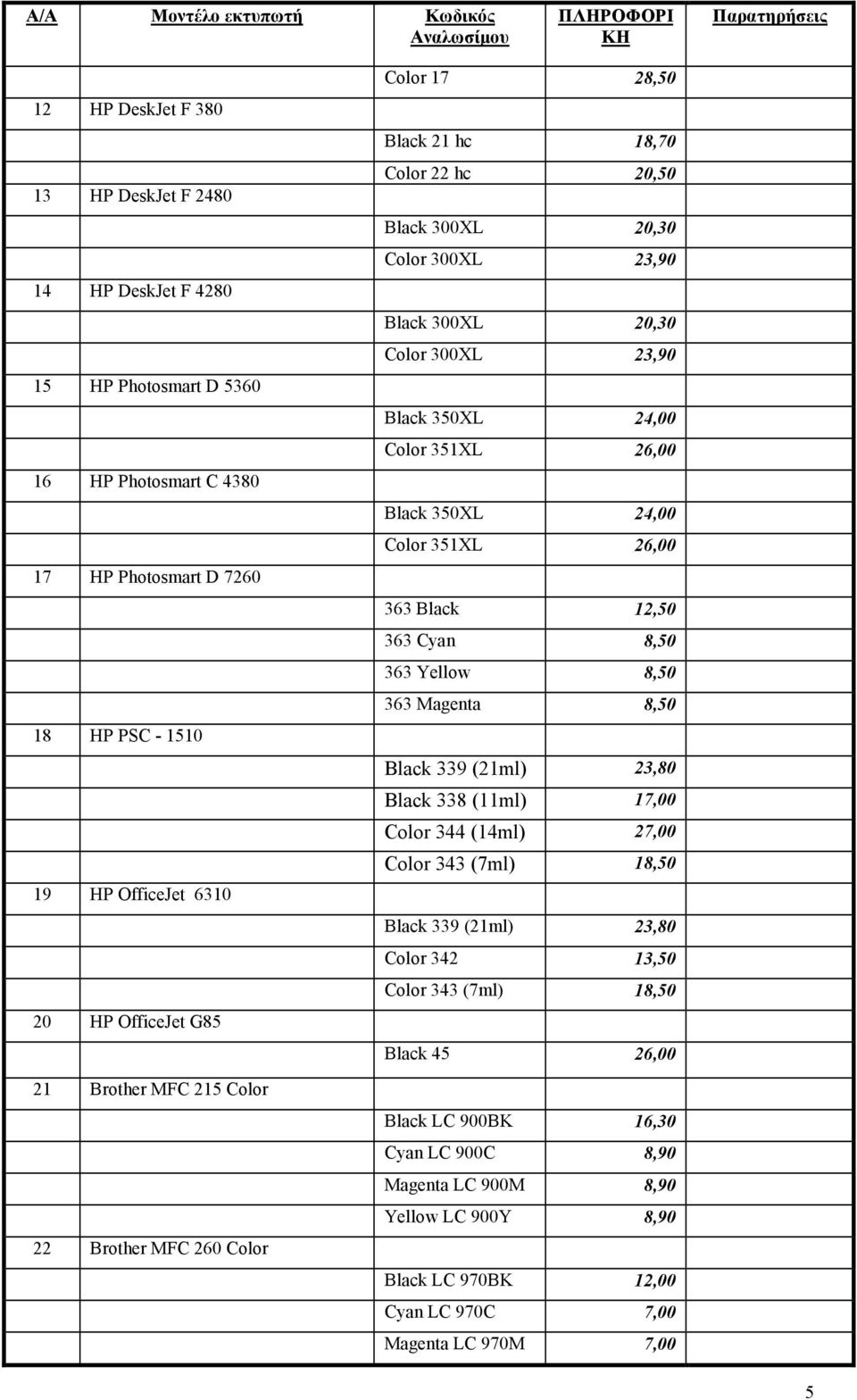 | Α/Α | Μοντέλο εκτυπωτή | Κωδικός Αναλωσίμου | ΠΛΗΡΟΦΟΡΙ ΚΗ | Παρατηρήσεις |
|---|---|---|---|---|
| | | Color 17 | 28,50 | |
| 12 | HP DeskJet F 380 | | | |
| | | Black 21 hc | 18,70 | |
| | | Color 22 hc | 20,50 | |
| 13 | HP DeskJet F 2480 | | | |
| | | Black 300XL | 20,30 | |
| | | Color 300XL | 23,90 | |
| 14 | HP DeskJet F 4280 | | | |
| | | Black 300XL | 20,30 | |
| | | Color 300XL | 23,90 | |
| 15 | HP Photosmart D 5360 | | | |
| | | Black 350XL | 24,00 | |
| | | Color 351XL | 26,00 | |
| 16 | HP Photosmart C 4380 | | | |
| | | Black 350XL | 24,00 | |
| | | Color 351XL | 26,00 | |
| 17 | HP Photosmart D 7260 | | | |
| | | 363 Black | 12,50 | |
| | | 363 Cyan | 8,50 | |
| | | 363 Yellow | 8,50 | |
| | | 363 Magenta | 8,50 | |
| 18 | HP PSC - 1510 | | | |
| | | Black 339 (21ml) | 23,80 | |
| | | Black 338 (11ml) | 17,00 | |
| | | Color 344 (14ml) | 27,00 | |
| | | Color 343 (7ml) | 18,50 | |
| 19 | HP OfficeJet 6310 | | | |
| | | Black 339 (21ml) | 23,80 | |
| | | Color 342 | 13,50 | |
| | | Color 343 (7ml) | 18,50 | |
| 20 | HP OfficeJet G85 | | | |
| | | Black 45 | 26,00 | |
| 21 | Brother MFC 215 Color | | | |
| | | Black LC 900BK | 16,30 | |
| | | Cyan LC 900C | 8,90 | |
| | | Magenta LC 900M | 8,90 | |
| | | Yellow LC 900Y | 8,90 | |
| 22 | Brother MFC 260 Color | | | |
| | | Black LC 970BK | 12,00 | |
| | | Cyan LC 970C | 7,00 | |
| | | Magenta LC 970M | 7,00 | |

5